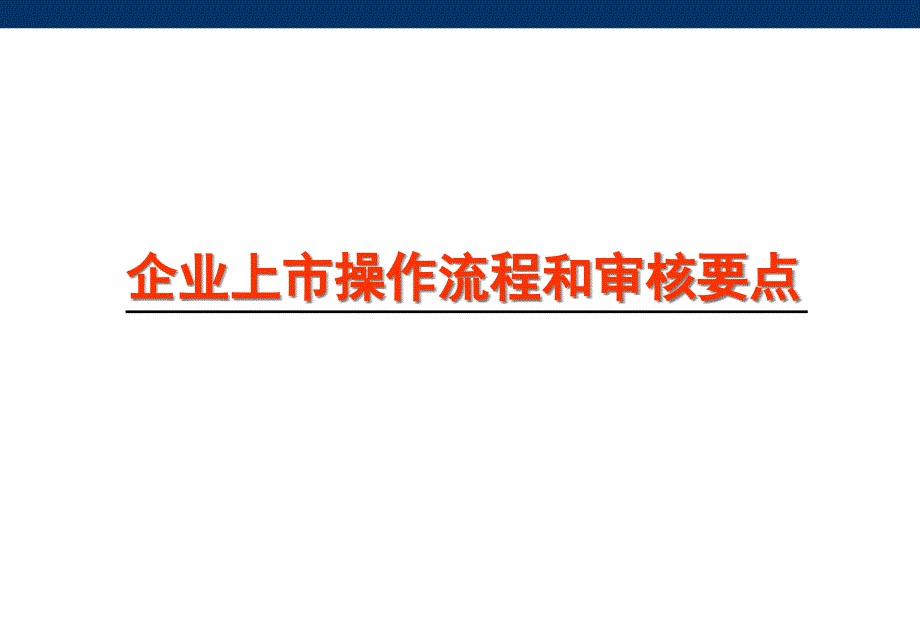 企业上市操作流程和审核要点